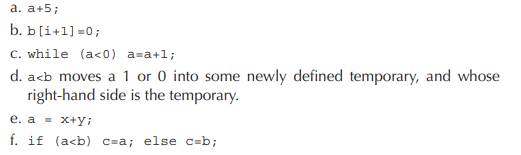 a. a+5;

b. b[i+1]=0;

c. while (a<0) a=a+1;

d. a<b moves a 1 or 0 into some newly defined temporary, and whose right-hand side is the temporary.

e. a = x+y;

f. if (a<b) c=a; else c=b;